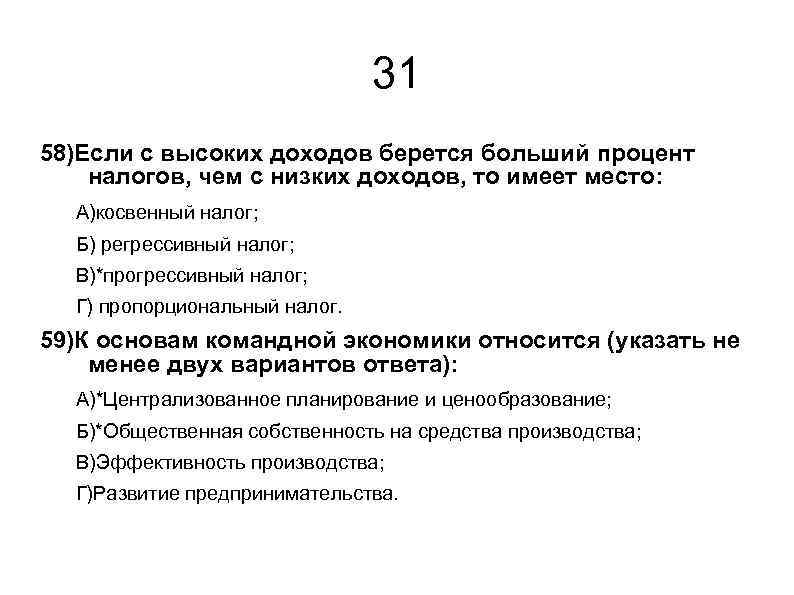 31

58)Если с высоких доходов берется больший процент налогов, чем с низких доходов, то имеет место:

А)косвенный налог;

Б) регрессивный налог;

В)*прогрессивный налог;

Г) пропорциональный налог.

59)К основам командной экономики относится (указать не менее двух вариантов ответа):

А)*Централизованное планирование и ценообразование;

Б)*Общественная собственность на средства производства;

В)Эффективность производства;

Г)Развитие предпринимательства.